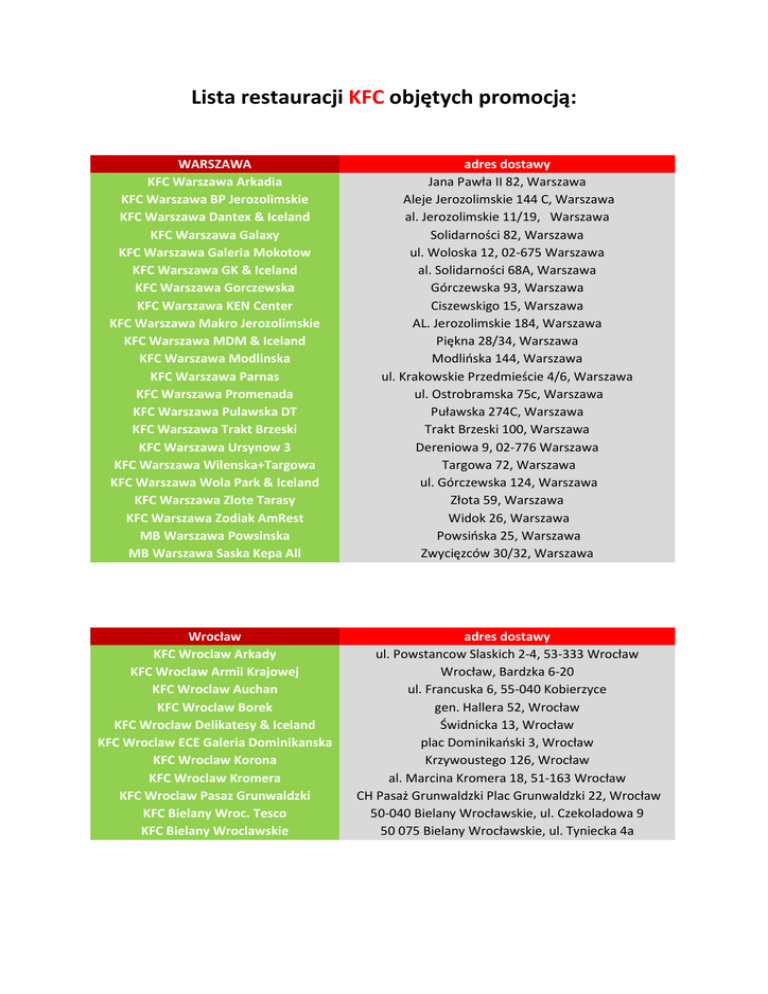 Lista restauracji KFC objętych promocją:

| WARSZAWA | adres dostawy |
|---|---|
| KFC Warszawa Arkadia | Jana Pawła II 82, Warszawa |
| KFC Warszawa BP Jerozolimskie | Aleje Jerozolimskie 144 C, Warszawa |
| KFC Warszawa Dantex & Iceland | al. Jerozolimskie 11/19, Warszawa |
| KFC Warszawa Galaxy | Solidarności 82, Warszawa |
| KFC Warszawa Galeria Mokotow | ul. Woloska 12, 02-675 Warszawa |
| KFC Warszawa GK & Iceland | al. Solidarności 68A, Warszawa |
| KFC Warszawa Gorczewska | Górczewska 93, Warszawa |
| KFC Warszawa KEN Center | Ciszewskigo 15, Warszawa |
| KFC Warszawa Makro Jerozolimskie | AL. Jerozolimskie 184, Warszawa |
| KFC Warszawa MDM & Iceland | Piękna 28/34, Warszawa |
| KFC Warszawa Modlinska | Modlińska 144, Warszawa |
| KFC Warszawa Parnas | ul. Krakowskie Przedmieście 4/6, Warszawa |
| KFC Warszawa Promenada | ul. Ostrobramska 75c, Warszawa |
| KFC Warszawa Pulawska DT | Puławska 274C, Warszawa |
| KFC Warszawa Trakt Brzeski | Trakt Brzeski 100, Warszawa |
| KFC Warszawa Ursynow 3 | Dereniowa 9, 02-776 Warszawa |
| KFC Warszawa Wilenska+Targowa | Targowa 72, Warszawa |
| KFC Warszawa Wola Park & Iceland | ul. Górczewska 124, Warszawa |
| KFC Warszawa Zlote Tarasy | Złota 59, Warszawa |
| KFC Warszawa Zodiak AmRest | Widok 26, Warszawa |
| MB Warszawa Powsinska | Powsińska 25, Warszawa |
| MB Warszawa Saska Kepa All | Zwycięzców 30/32, Warszawa |

| Wrocław | adres dostawy |
|---|---|
| KFC Wroclaw Arkady | ul. Powstancow Slaskich 2-4, 53-333 Wrocław |
| KFC Wroclaw Armii Krajowej | Wrocław, Bardzka 6-20 |
| KFC Wroclaw Auchan | ul. Francuska 6, 55-040 Kobierzyce |
| KFC Wroclaw Borek | gen. Hallera 52, Wrocław |
| KFC Wroclaw Delikatesy & Iceland | Świdnicka 13, Wrocław |
| KFC Wroclaw ECE Galeria Dominikanska | plac Dominikański 3, Wrocław |
| KFC Wroclaw Korona | Krzywoustego 126, Wrocław |
| KFC Wroclaw Kromera | al. Marcina Kromera 18, 51-163 Wrocław |
| KFC Wroclaw Pasaz Grunwaldzki | CH Pasaż Grunwaldzki Plac Grunwaldzki 22, Wrocław |
| KFC Bielany Wroc. Tesco | 50-040 Bielany Wrocławskie, ul. Czekoladowa 9 |
| KFC Bielany Wroclawskie | 50 075 Bielany Wrocławskie, ul. Tyniecka 4a |